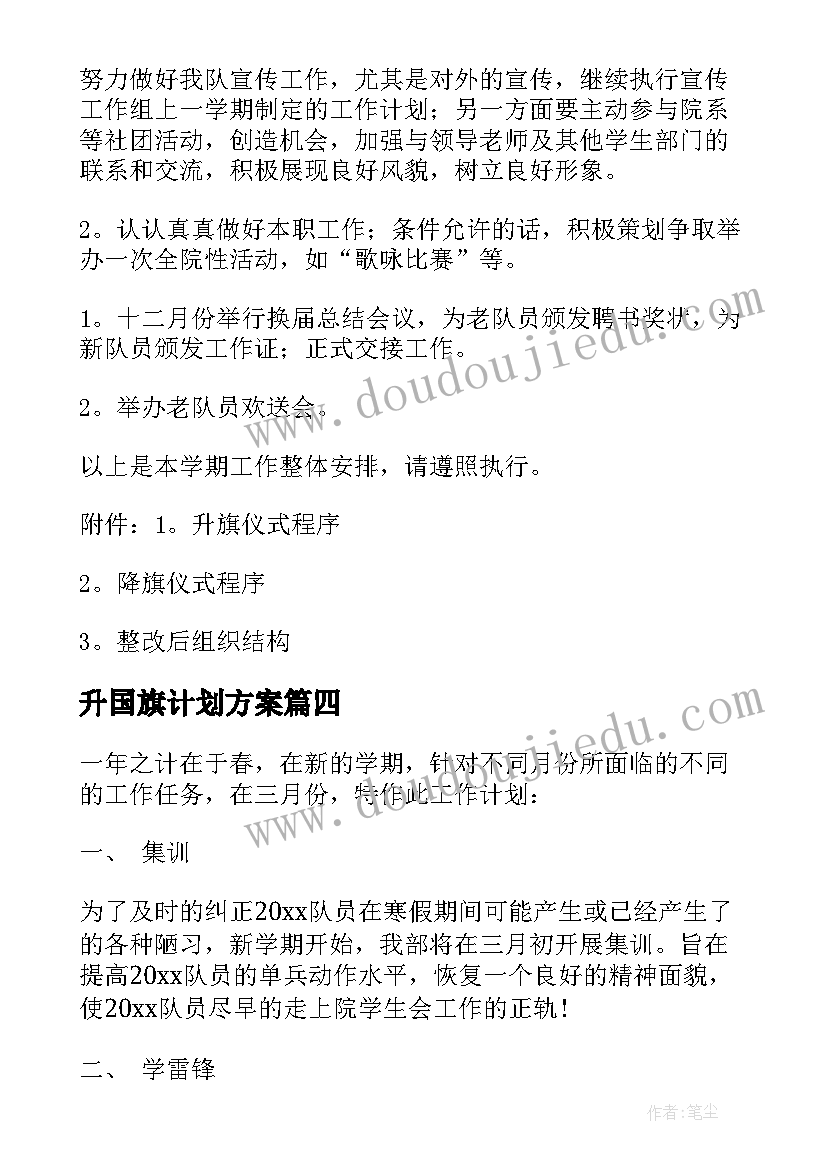 努力做好我队宣传工作，尤其是对外的宣传，继续执行宣传工作组上一学期制定的工作计划；另一方面要主动参与院系等社团活动，创造机会，加强与领导老师及其他学生部门的联系和交流，积极展现良好风貌，树立良好形象。

2。认认真真做好本职工作；条件允许的话，积极策划争取举办一次全院性活动，如“歌咏比赛”等。

1。十二月份举行换届总结会议，为老队员颁发聘书奖状，为新队员颁发工作证；正式交接工作。

2。举办老队员欢送会。

以上是本学期工作整体安排，请遵照执行。

附件：1。升旗仪式程序

2。降旗仪式程序

3。整改后组织结构

升国旗计划方案篇四

一年之计在于春，在新的学期，针对不同月份所面临的不同的工作任务，在三月份，特作此工作计划：

一、 集训

为了及时的纠正20xx队员在寒假期间可能产生或已经产生了的各种陋习，新学期开始，我部将在三月初开展集训。旨在提高20xx队员的单兵动作水平，恢复一个良好的精神面貌，使20xx队员尽早的走上院学生会工作的正轨！

二、 学雷锋

www.doudoujiedu.com

www.doudoujiedu.com

作者:笔尘